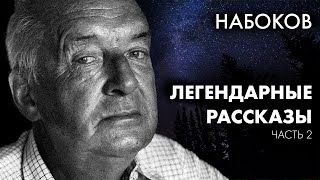 НАБОКОВ

ЛЕГЕНДАРНЫЕ РАССКАЗЫ

ЧАСТЬ 2